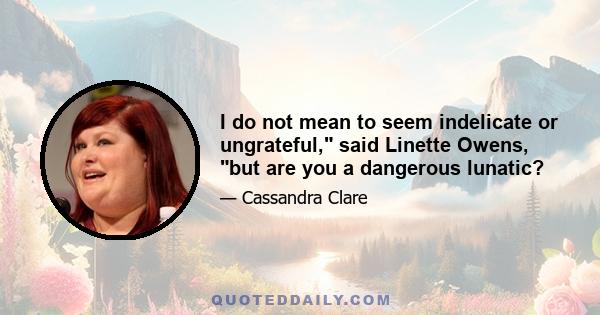 I do not mean to seem indelicate or ungrateful," said Linette Owens, "but are you a dangerous lunatic?

— Cassandra Clare

QUOTEDDAILY.COM